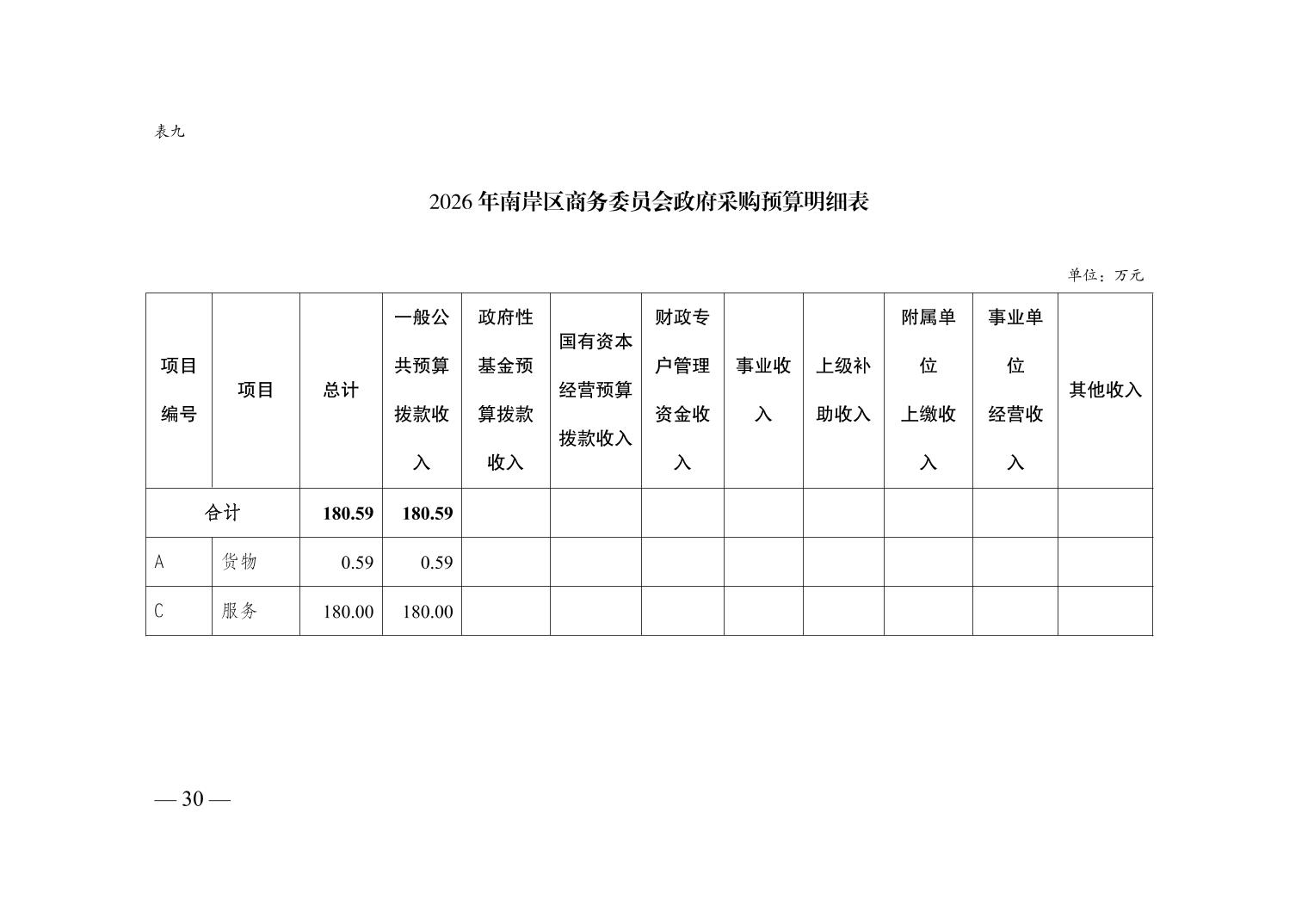 表九

2026 年南岸区商务委员会政府采购预算明细表

单位：万元

| 项目编号 | 项目 | 总计 | 一般公共预算拨款收入 | 政府性基金预算拨款收入 | 国有资本经营预算拨款收入 | 财政专户管理资金收入 | 事业收入 | 上级补助收入 | 附属单位上缴收入 | 事业单位经营收入 | 其他收入 |
|---|---|---|---|---|---|---|---|---|---|---|---|
| 合计 | | 180.59 | 180.59 | | | | | | | | |
| A | 货物 | 0.59 | 0.59 | | | | | | | | |
| C | 服务 | 180.00 | 180.00 | | | | | | | | |

— 30 —